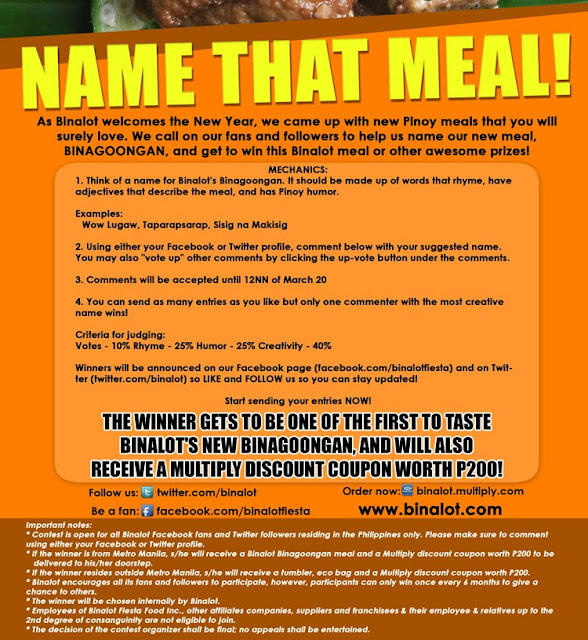 NAME THAT MEAL!

As Binalot welcomes the New Year, we came up with new Pinoy meals that you will surely love. We call on our fans and followers to help us name our new meal, BINAGOONGAN, and get to win this Binalot meal or other awesome prizes!

MECHANICS:

1. Think of a name for Binalot's Binagoongan. It should be made up of words that rhyme, have adjectives that describe the meal, and has Pinoy humor.

Examples:
Wow Lugaw, Taparapsarap, Sisig na Makisig

2. Using either your Facebook or Twitter profile, comment below with your suggested name. You may also "vote up" other comments by clicking the up-vote button under the comments.

3. Comments will be accepted until 12NN of March 20

4. You can send as many entries as you like but only one commenter with the most creative name wins!

Criteria for judging:
Votes - 10% Rhyme - 25% Humor - 25% Creativity - 40%

Winners will be announced on our Facebook page (facebook.com/binalotfiesta) and on Twitter (twitter.com/binalot) so LIKE and FOLLOW us so you can stay updated!

Start sending your entries NOW!

THE WINNER GETS TO BE ONE OF THE FIRST TO TASTE BINALOT'S NEW BINAGOONGAN, AND WILL ALSO RECEIVE A MULTIPLY DISCOUNT COUPON WORTH P200!

Follow us: twitter.com/binalot
Be a fan: facebook.com/binalotfiesta

Order now: binalot.multiply.com
www.binalot.com

Important notes:
* Contest is open for all Binalot Facebook fans and Twitter followers residing in the Philippines only. Please make sure to comment using either your Facebook or Twitter profile.
* If the winner is from Metro Manila, s/he will receive a Binalot Binagoongan meal and a Multiply discount coupon worth P200 to be delivered to his/her doorstep.
* If the winner resides outside Metro Manila, s/he will receive a tumbler, eco bag and a Multiply discount coupon worth P200.
* Binalot encourages all its fans and followers to participate, however, participants can only win once every 6 months to give a chance to others.
* The winner will be chosen internally by Binalot.
* Employees of Binalot Fiesta Food Inc., other affiliates companies, suppliers and franchisees & their employee & relatives up to the 2nd degree of consanguinity are not eligible to join.
* The decision of the contest organizer shall be final; no appeals shall be entertained.